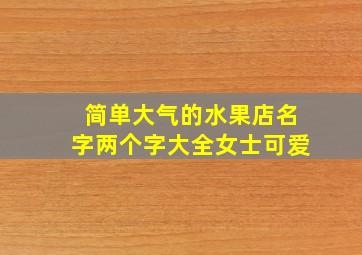 简单大气的水果店名字两个字大全女士可爱